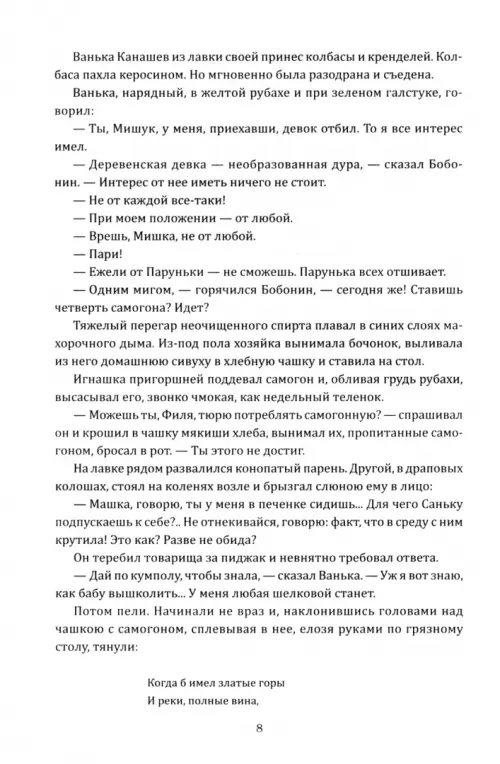 Ванька Канашев из лавки своей принес колбасы и кренделей. Колбаса пахла керосином. Но мгновенно была разодрана и съедена.

Ванька, нарядный, в желтой рубахе и при зеленом галстуке, говорил:

— Ты, Мишук, у меня, приехавши, девок отбил. То я все интерес имел.

— Деревенская девка — необразованная дура, — сказал Бобонин. — Интерес от нее иметь ничего не стоит.

— Не от каждой все-таки!

— При моем положении — от любой.

— Врешь, Мишка, не от любой.

— Пари!

— Ежели от Паруньки — не сможешь. Парунька всех отшивает.

— Одним мигом, — горячился Бобонин, — сегодня же! Ставишь четверть самогона? Идет?

Тяжелый перегар неочищенного спирта плавал в синих слоях махорочного дыма. Из-под пола хозяйка вынимала бочонок, выливала из него домашнюю сивуху в хлебную чашку и ставила на стол.

Игнашка пригоршней поддевал самогон и, обливая грудь рубахи, высасывал его, звонко чмокая, как недельный теленок.

— Можешь ты, Филя, тюрю потреблять самогонную? — спрашивал он и крошил в чашку мякиши хлеба, вынимал их, пропитанные самогоном, бросал в рот. — Ты этого не достиг.

На лавке рядом развалился конопатый парень. Другой, в драповых колошах, стоял на коленях возле и брызгал слюною ему в лицо:

— Машка, говорю, ты у меня в печенке сидишь... Для чего Саньку подпускаешь к себе?.. Не отнекивайся, говорю: факт, что в среду с ним крутила! Это как? Разве не обида?

Он теребил товарища за пиджак и невнятно требовал ответа.

— Дай по кумполу, чтобы знала, — сказал Ванька. — Уж я вот знаю, как бабу вышколить... У меня любая шелковой станет.

Потом пели. Начинали не враз и, наклонившись головами над чашкою с самогоном, сплевывая в нее, елозя руками по грязному столу, тянули:

Когда б имел златые горы
И реки, полные вина,

8